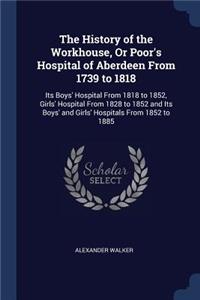 The History of the Workhouse, Or Poor's Hospital of Aberdeen From 1739 to 1818

Its Boys' Hospital From 1818 to 1852, Girls' Hospital From 1828 to 1852 and Its Boys' and Girls' Hospitals From 1852 to 1885

Scholar
SELECT

ALEXANDER WALKER